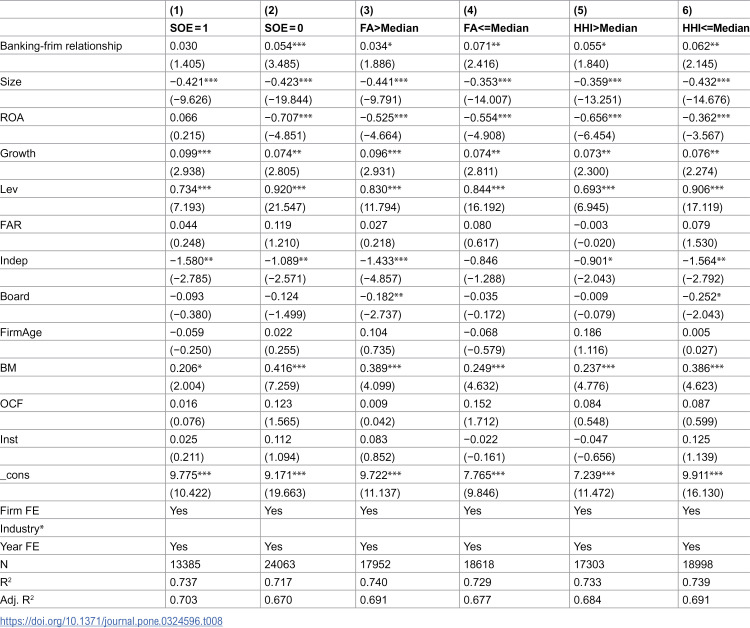 |  | (1) | (2) | (3) | (4) | (5) | 6) |
|---|---|---|---|---|---|---|
|  | SOE = 1 | SOE = 0 | FA>Median | FA<=Median | HHI>Median | HHI<=Median |
| Banking-frim relationship | 0.030 | 0.054*** | 0.034* | 0.071** | 0.055* | 0.062** |
|  | (1.405) | (3.485) | (1.886) | (2.416) | (1.840) | (2.145) |
| Size | −0.421*** | −0.423*** | −0.441*** | −0.353*** | −0.359*** | −0.432*** |
|  | (−9.626) | (−19.844) | (−9.791) | (−14.007) | (−13.251) | (−14.676) |
| ROA | 0.066 | −0.707*** | −0.525*** | −0.554*** | −0.656*** | −0.362*** |
|  | (0.215) | (−4.851) | (−4.664) | (−4.908) | (−6.454) | (−3.567) |
| Growth | 0.099*** | 0.074** | 0.096*** | 0.074** | 0.073** | 0.076** |
|  | (2.938) | (2.805) | (2.931) | (2.811) | (2.300) | (2.274) |
| Lev | 0.734*** | 0.920*** | 0.830*** | 0.844*** | 0.693*** | 0.906*** |
|  | (7.193) | (21.547) | (11.794) | (16.192) | (6.945) | (17.119) |
| FAR | 0.044 | 0.119 | 0.027 | 0.080 | −0.003 | 0.079 |
|  | (0.248) | (1.210) | (0.218) | (0.617) | (−0.020) | (1.530) |
| Indep | −1.580** | −1.089** | −1.433*** | −0.846 | −0.901* | −1.564** |
|  | (−2.785) | (−2.571) | (−4.857) | (−1.288) | (−2.043) | (−2.792) |
| Board | −0.093 | −0.124 | −0.182** | −0.035 | −0.009 | −0.252* |
|  | (−0.380) | (−1.499) | (−2.737) | (−0.172) | (−0.079) | (−2.043) |
| FirmAge | −0.059 | 0.022 | 0.104 | −0.068 | 0.186 | 0.005 |
|  | (−0.250) | (0.255) | (0.735) | (−0.579) | (1.116) | (0.027) |
| BM | 0.206* | 0.416*** | 0.389*** | 0.249*** | 0.237*** | 0.386*** |
|  | (2.004) | (7.259) | (4.099) | (4.632) | (4.776) | (4.623) |
| OCF | 0.016 | 0.123 | 0.009 | 0.152 | 0.084 | 0.087 |
|  | (0.076) | (1.565) | (0.042) | (1.712) | (0.548) | (0.599) |
| Inst | 0.025 | 0.112 | 0.083 | −0.022 | −0.047 | 0.125 |
|  | (0.211) | (1.094) | (0.852) | (−0.161) | (−0.656) | (1.139) |
| _cons | 9.775*** | 9.171*** | 9.722*** | 7.765*** | 7.239*** | 9.911*** |
|  | (10.422) | (19.663) | (11.137) | (9.846) | (11.472) | (16.130) |
| Firm FE | Yes | Yes | Yes | Yes | Yes | Yes |
| Industry* |  |  |  |  |  |  |
| Year FE | Yes | Yes | Yes | Yes | Yes | Yes |
| N | 13385 | 24063 | 17952 | 18618 | 17303 | 18998 |
| $R^2$ | 0.737 | 0.717 | 0.740 | 0.729 | 0.733 | 0.739 |
| Adj. $R^2$ | 0.703 | 0.670 | 0.691 | 0.677 | 0.684 | 0.691 |

https://doi.org/10.1371/journal.pone.0324596.t008